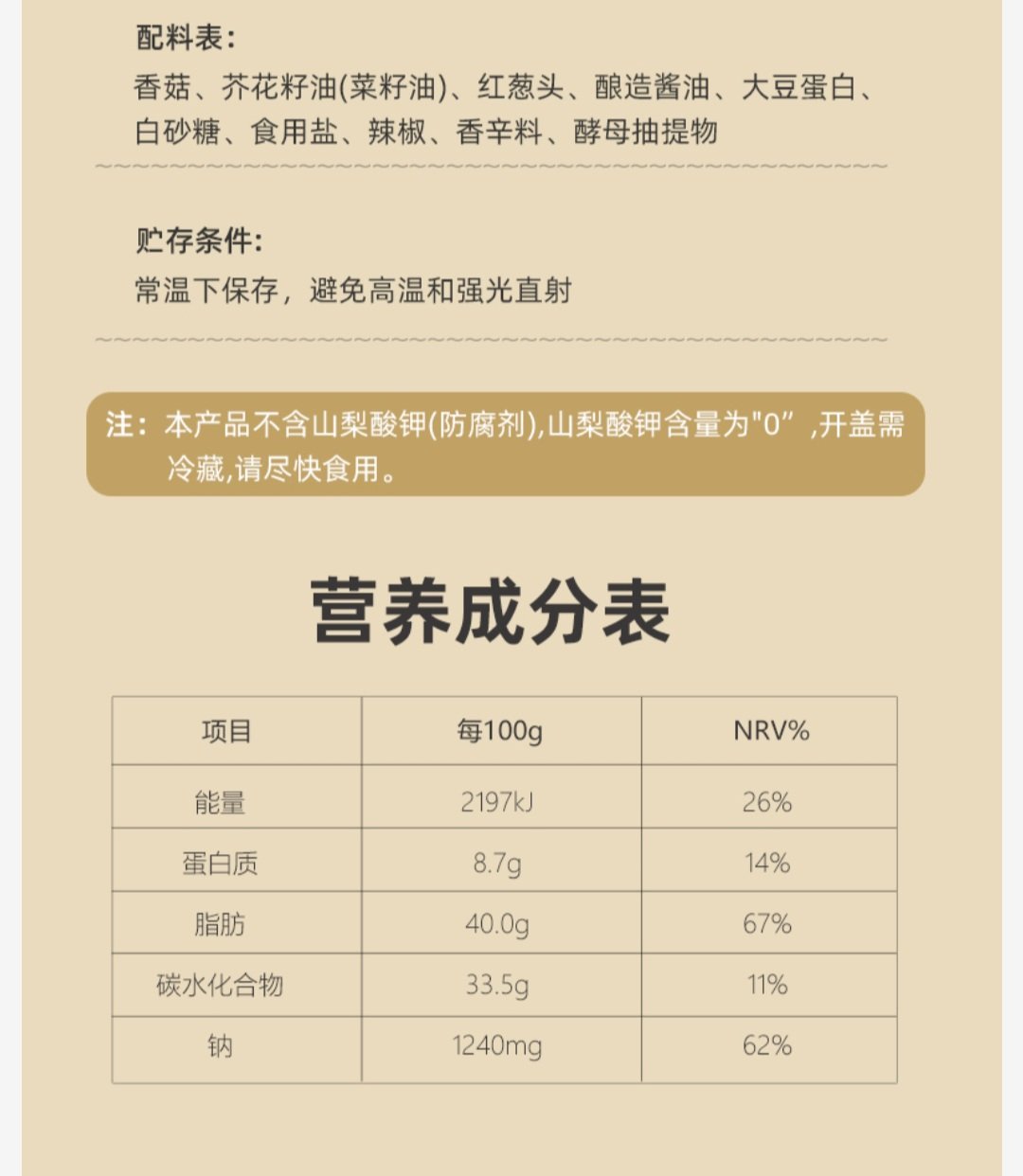 配料表：
香菇、芥花籽油(菜籽油)、红葱头、酿造酱油、大豆蛋白、白砂糖、食用盐、辣椒、香辛料、酵母抽提物

贮存条件：
常温下保存，避免高温和强光直射

注：本产品不含山梨酸钾(防腐剂),山梨酸钾含量为"0”,开盖需冷藏,请尽快食用。

营养成分表

| 项目 | 每100g | NRV% |
|---|---|---|
| 能量 | 2197kJ | 26% |
| 蛋白质 | 8.7g | 14% |
| 脂肪 | 40.0g | 67% |
| 碳水化合物 | 33.5g | 11% |
| 钠 | 1240mg | 62% |